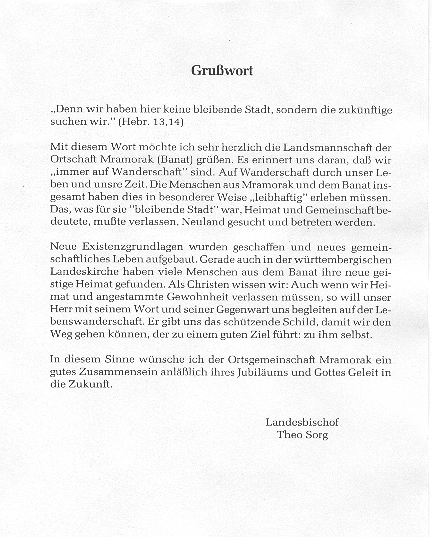 Grußwort

„Denn wir haben hier keine bleibende Stadt, sondern die zukünftige suchen wir." (Hebr. 13,14)

Mit diesem Wort möchte ich sehr herzlich die Landsmannschaft der Ortschaft Mramorak (Banat) grüßen. Es erinnert uns daran, daß wir „immer auf Wanderschaft" sind. Auf Wanderschaft durch unser Leben und unsre Zeit. Die Menschen aus Mramorak und dem Banat insgesamt haben dies in besonderer Weise „leibhaftig" erleben müssen. Das, was für sie "bleibende Stadt" war, Heimat und Gemeinschaft bedeutete, mußte verlassen, Neuland gesucht und betreten werden.

Neue Existenzgrundlagen wurden geschaffen und neues gemeinschaftliches Leben aufgebaut. Gerade auch in der württembergischen Landeskirche haben viele Menschen aus dem Banat ihre neue geistige Heimat gefunden. Als Christen wissen wir: Auch wenn wir Heimat und angestammte Gewohnheit verlassen müssen, so will unser Herr mit seinem Wort und seiner Gegenwart uns begleiten auf der Lebenswanderschaft. Er gibt uns das schützende Schild, damit wir den Weg gehen können, der zu einem guten Ziel führt: zu ihm selbst.

In diesem Sinne wünsche ich der Ortsgemeinschaft Mramorak ein gutes Zusammensein anläßlich ihres Jubiläums und Gottes Geleit in die Zukunft.

Landesbischof
Theo Sorg